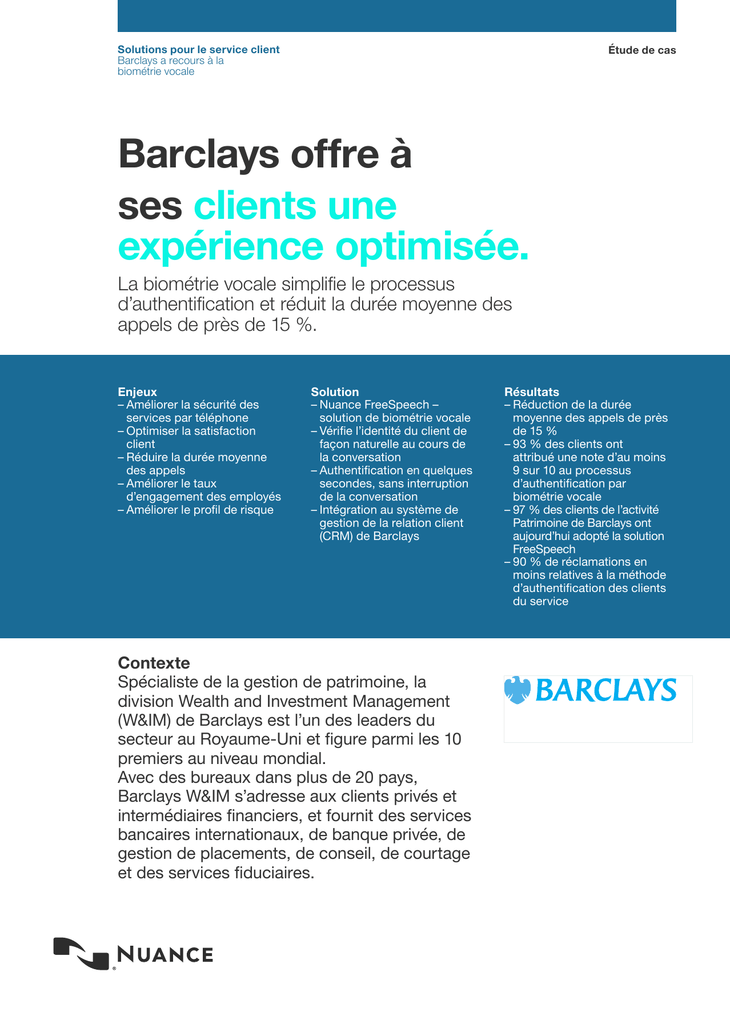 Solutions pour le service client
Barclays a recours à la biométrie vocale

Étude de cas

Barclays offre à ses clients une expérience optimisée.

La biométrie vocale simplifie le processus d'authentification et réduit la durée moyenne des appels de près de 15 %.

Enjeux
– Améliorer la sécurité des services par téléphone
– Optimiser la satisfaction client
– Réduire la durée moyenne des appels
– Améliorer le taux d'engagement des employés
– Améliorer le profil de risque

Solution
– Nuance FreeSpeech – solution de biométrie vocale
– Vérifie l'identité du client de façon naturelle au cours de la conversation
– Authentification en quelques secondes, sans interruption de la conversation
– Intégration au système de gestion de la relation client (CRM) de Barclays

Résultats
– Réduction de la durée moyenne des appels de près de 15 %
– 93 % des clients ont attribué une note d'au moins 9 sur 10 au processus d'authentification par biométrie vocale
– 97 % des clients de l'activité Patrimoine de Barclays ont aujourd'hui adopté la solution FreeSpeech
– 90 % de réclamations en moins relatives à la méthode d'authentification des clients du service

Contexte
Spécialiste de la gestion de patrimoine, la division Wealth and Investment Management (W&IM) de Barclays est l'un des leaders du secteur au Royaume-Uni et figure parmi les 10 premiers au niveau mondial.
Avec des bureaux dans plus de 20 pays, Barclays W&IM s'adresse aux clients privés et intermédiaires financiers, et fournit des services bancaires internationaux, de banque privée, de gestion de placements, de conseil, de courtage et des services fiduciaires.

BARCLAYS

NUANCE